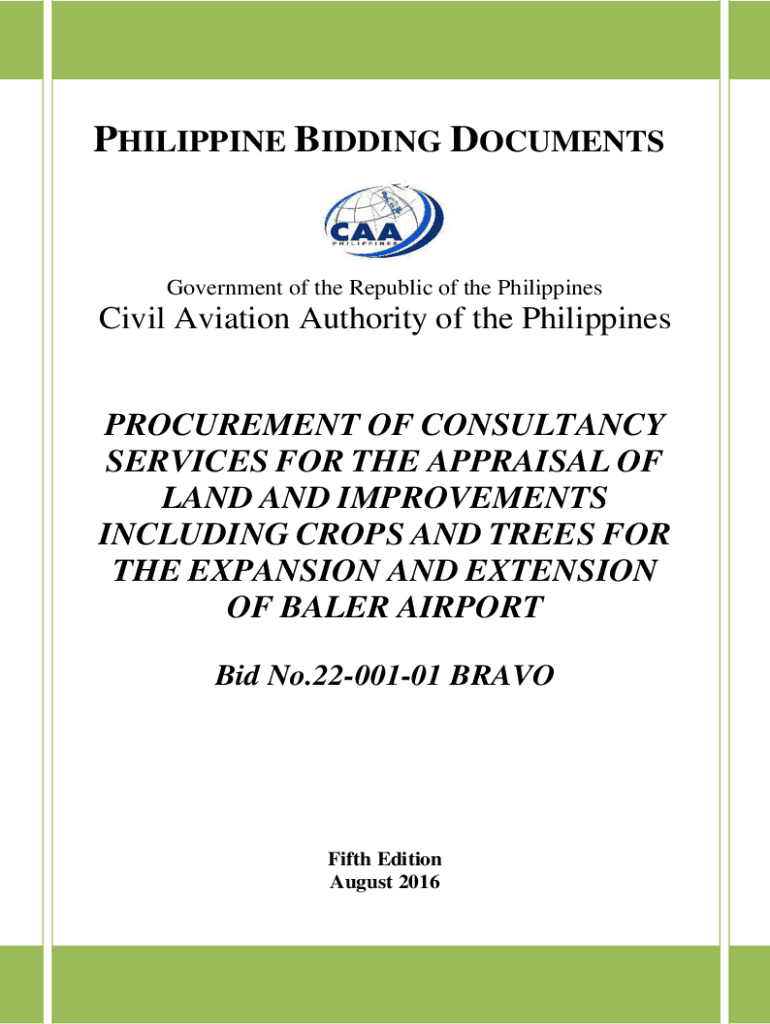 PHILIPPINE BIDDING DOCUMENTS

CAA
PHILIPPINES

Government of the Republic of the Philippines
Civil Aviation Authority of the Philippines

PROCUREMENT OF CONSULTANCY SERVICES FOR THE APPRAISAL OF LAND AND IMPROVEMENTS INCLUDING CROPS AND TREES FOR THE EXPANSION AND EXTENSION OF BALER AIRPORT

Bid No.22-001-01 BRAVO

Fifth Edition
August 2016